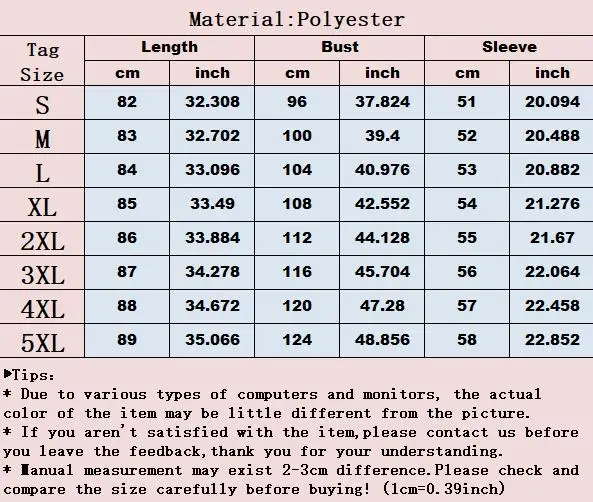 Material:Polyester

| Tag Size | Length cm | Length inch | Bust cm | Bust inch | Sleeve cm | Sleeve inch |
|---|---|---|---|---|---|---|
| S | 82 | 32.308 | 96 | 37.824 | 51 | 20.094 |
| M | 83 | 32.702 | 100 | 39.4 | 52 | 20.488 |
| L | 84 | 33.096 | 104 | 40.976 | 53 | 20.882 |
| XL | 85 | 33.49 | 108 | 42.552 | 54 | 21.276 |
| 2XL | 86 | 33.884 | 112 | 44.128 | 55 | 21.67 |
| 3XL | 87 | 34.278 | 116 | 45.704 | 56 | 22.064 |
| 4XL | 88 | 34.672 | 120 | 47.28 | 57 | 22.458 |
| 5XL | 89 | 35.066 | 124 | 48.856 | 58 | 22.852 |

▶Tips:
* Due to various types of computers and monitors, the actual color of the item may be little different from the picture.
* If you aren't satisfied with the item,please contact us before you leave the feedback,thank you for your understanding.
* Manual measurement may exist 2-3cm difference.Please check and compare the size carefully before buying! (1cm=0.39inch)